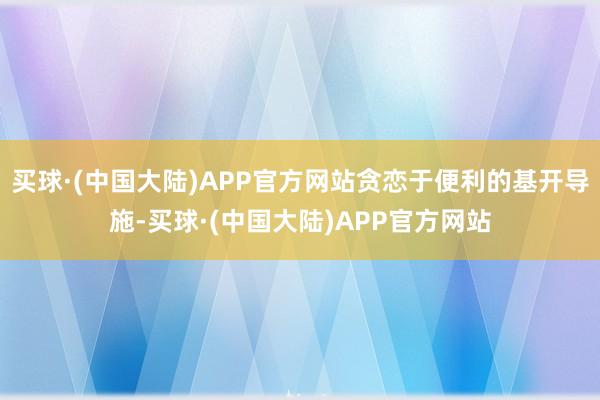 买球·(中国大陆)APP官方网站贪恋于便利的基开导施-买球·(中国大陆)APP官方网站